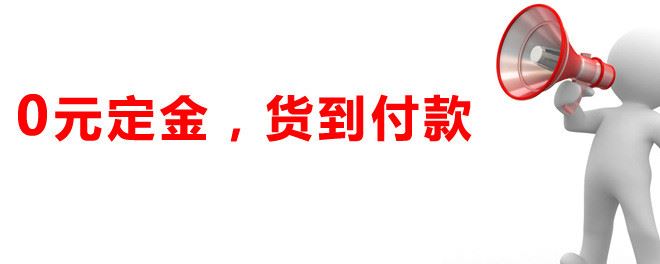 0元定金，货到付款